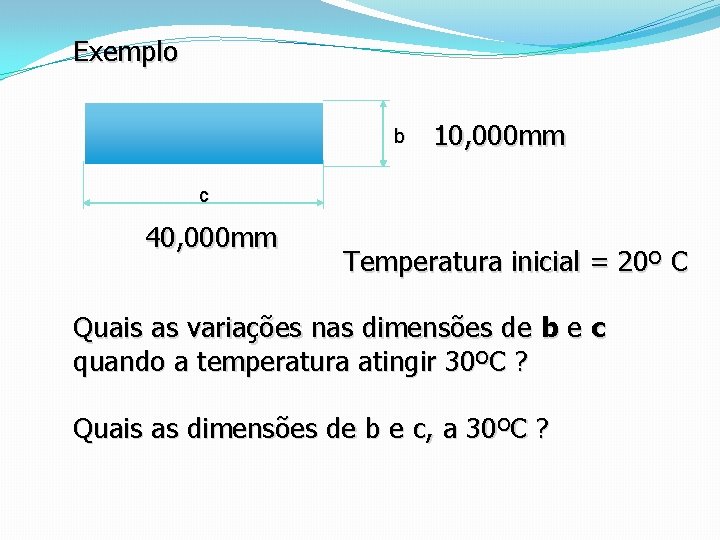 Exemplo

b

10,000mm

c

40,000mm

Temperatura inicial = 20º C

Quais as variações nas dimensões de b e c quando a temperatura atingir 30ºC ?

Quais as dimensões de b e c, a 30ºC ?